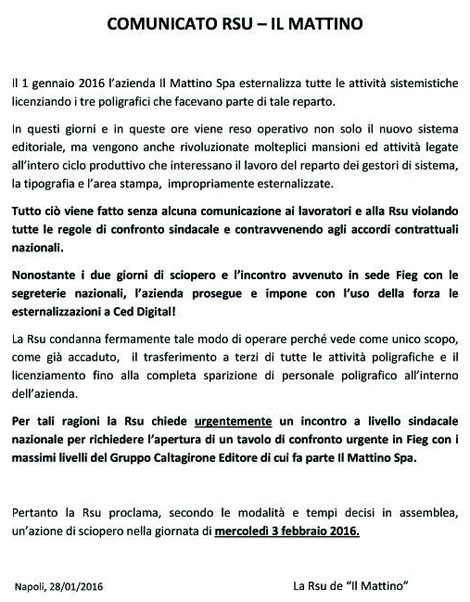 COMUNICATO RSU – IL MATTINO

Il 1 gennaio 2016 l'azienda Il Mattino Spa esternalizza tutte le attività sistemistiche licenziando i tre poligrafici che facevano parte di tale reparto.

In questi giorni e in queste ore viene reso operativo non solo il nuovo sistema editoriale, ma vengono anche rivoluzionate molteplici mansioni ed attività legate all'intero ciclo produttivo che interessano il lavoro del reparto dei gestori di sistema, la tipografia e l'area stampa, impropriamente esternalizzate.

Tutto ciò viene fatto senza alcuna comunicazione ai lavoratori e alla Rsu violando tutte le regole di confronto sindacale e contravvenendo agli accordi contrattuali nazionali.

Nonostante i due giorni di sciopero e l'incontro avvenuto in sede Fieg con le segreterie nazionali, l'azienda prosegue e impone con l'uso della forza le esternalizzazioni a Ced Digital!

La Rsu condanna fermamente tale modo di operare perché vede come unico scopo, come già accaduto, il trasferimento a terzi di tutte le attività poligrafiche e il licenziamento fino alla completa sparizione di personale poligrafico all'interno dell'azienda.

Per tali ragioni la Rsu chiede urgentemente un incontro a livello sindacale nazionale per richiedere l'apertura di un tavolo di confronto urgente in Fieg con i massimi livelli del Gruppo Caltagirone Editore di cui fa parte Il Mattino Spa.

Pertanto la Rsu proclama, secondo le modalità e tempi decisi in assemblea, un'azione di sciopero nella giornata di mercoledì 3 febbraio 2016.

Napoli, 28/01/2016

La Rsu de "Il Mattino"